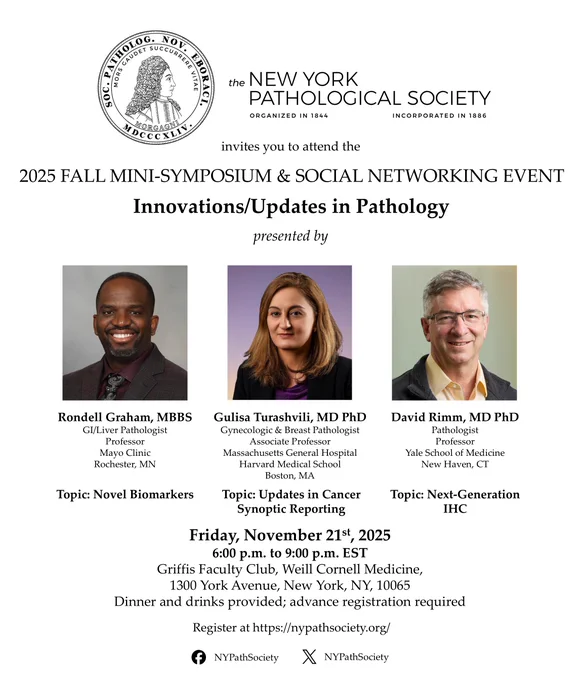 SOC. PATHOLOG. NOV. EBORACI.
MORS GAUDET SUCCURRERE VITAE
MORGAGNI
MDCCCXLIV.

the NEW YORK PATHOLOGICAL SOCIETY
ORGANIZED IN 1844 INCORPORATED IN 1886

invites you to attend the

2025 FALL MINI-SYMPOSIUM & SOCIAL NETWORKING EVENT

Innovations/Updates in Pathology

presented by

Rondell Graham, MBBS
GI/Liver Pathologist
Professor
Mayo Clinic
Rochester, MN

Topic: Novel Biomarkers

Gulisa Turashvili, MD PhD
Gynecologic & Breast Pathologist
Associate Professor
Massachusetts General Hospital
Harvard Medical School
Boston, MA

Topic: Updates in Cancer Synoptic Reporting

David Rimm, MD PhD
Pathologist
Professor
Yale School of Medicine
New Haven, CT

Topic: Next-Generation IHC

Friday, November 21$^{st}$, 2025
6:00 p.m. to 9:00 p.m. EST
Griffis Faculty Club, Weill Cornell Medicine,
1300 York Avenue, New York, NY, 10065
Dinner and drinks provided; advance registration required

Register at https://nypathsociety.org/

NYPathSociety NYPathSociety